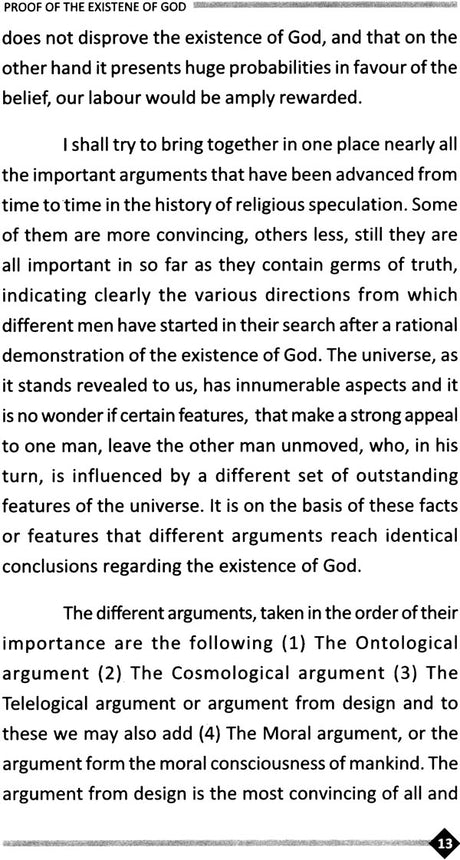 PROOF OF THE EXISTENE OF GOD

does not disprove the existence of God, and that on the other hand it presents huge probabilities in favour of the belief, our labour would be amply rewarded.

I shall try to bring together in one place nearly all the important arguments that have been advanced from time to time in the history of religious speculation. Some of them are more convincing, others less, still they are all important in so far as they contain germs of truth, indicating clearly the various directions from which different men have started in their search after a rational demonstration of the existence of God. The universe, as it stands revealed to us, has innumerable aspects and it is no wonder if certain features, that make a strong appeal to one man, leave the other man unmoved, who, in his turn, is influenced by a different set of outstanding features of the universe. It is on the basis of these facts or features that different arguments reach identical conclusions regarding the existence of God.

The different arguments, taken in the order of their importance are the following (1) The Ontological argument (2) The Cosmological argument (3) The Telelogical argument or argument from design and to these we may also add (4) The Moral argument, or the argument form the moral consciousness of mankind. The argument from design is the most convincing of all and

13